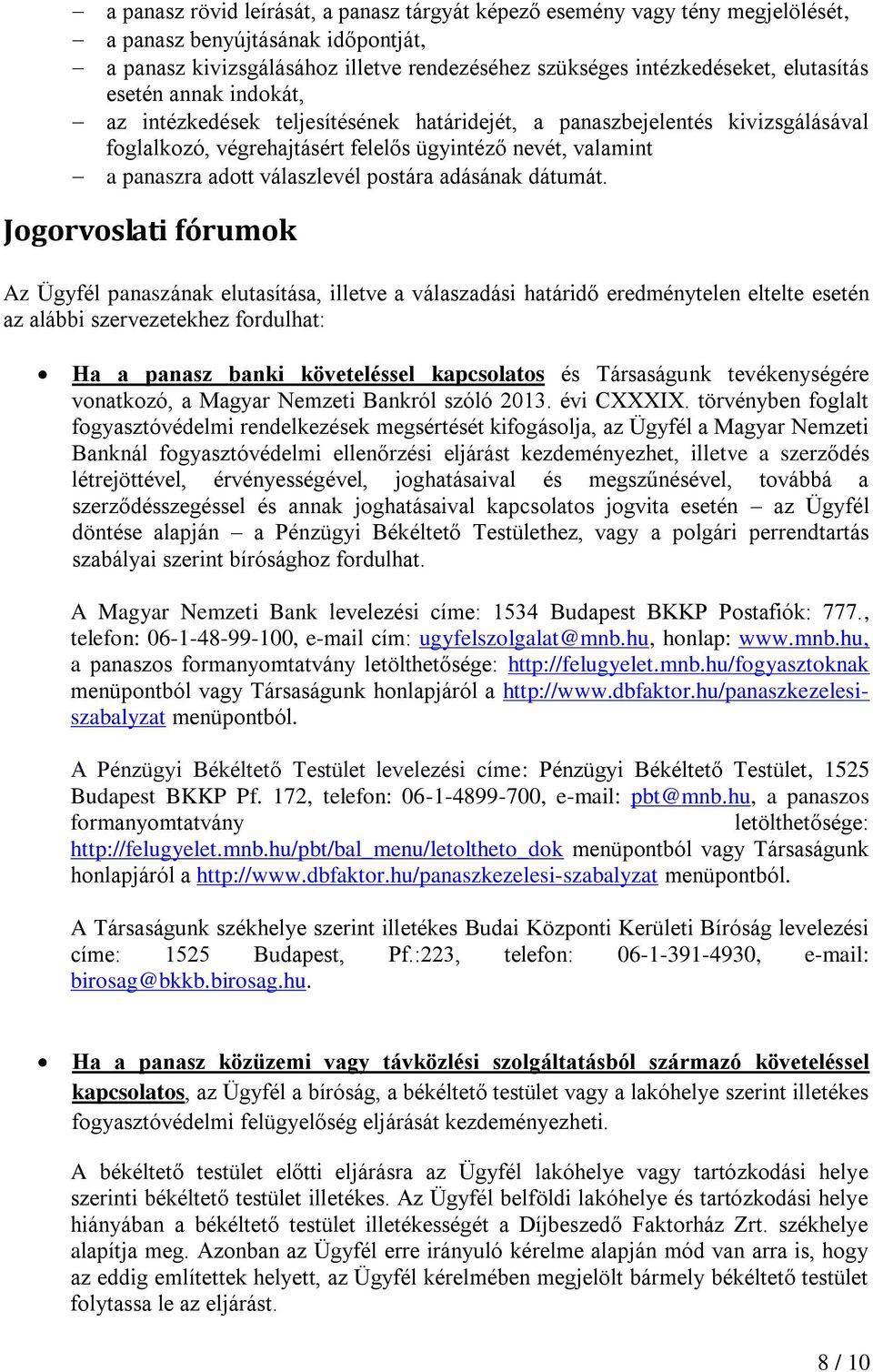 – a panasz rövid leírását, a panasz tárgyát képező esemény vagy tény megjelölését,
– a panasz benyújtásának időpontját,
– a panasz kivizsgálásához illetve rendezéséhez szükséges intézkedéseket, elutasítás esetén annak indokát,
– az intézkedések teljesítésének határidejét, a panaszbejelentés kivizsgálásával foglalkozó, végrehajtásért felelős ügyintéző nevét, valamint
– a panaszra adott válaszlevél postára adásának dátumát.

Jogorvoslati fórumok

Az Ügyfél panaszának elutasítása, illetve a válaszadási határidő eredménytelen eltelte esetén az alábbi szervezetekhez fordulhat:

• Ha a panasz banki követeléssel kapcsolatos és Társaságunk tevékenységére vonatkozó, a Magyar Nemzeti Bankról szóló 2013. évi CXXXIX. törvényben foglalt fogyasztóvédelmi rendelkezések megsértését kifogásolja, az Ügyfél a Magyar Nemzeti Banknál fogyasztóvédelmi ellenőrzési eljárást kezdeményezhet, illetve a szerződés létrejöttével, érvényességével, joghatásaival és megszűnésével, továbbá a szerződésszegéssel és annak joghatásaival kapcsolatos jogvita esetén – az Ügyfél döntése alapján – a Pénzügyi Békéltető Testülethez, vagy a polgári perrendtartás szabályai szerint bírósághoz fordulhat.

A Magyar Nemzeti Bank levelezési címe: 1534 Budapest BKKP Postafiók: 777., telefon: 06-1-48-99-100, e-mail cím: ugyfelszolgalat@mnb.hu, honlap: www.mnb.hu, a panaszos formanyomtatvány letölthetősége: http://felugyelet.mnb.hu/fogyasztoknak menüpontból vagy Társaságunk honlapjáról a http://www.dbfaktor.hu/panaszkezelesi-szabalyzat menüpontból.

A Pénzügyi Békéltető Testület levelezési címe: Pénzügyi Békéltető Testület, 1525 Budapest BKKP Pf. 172, telefon: 06-1-4899-700, e-mail: pbt@mnb.hu, a panaszos formanyomtatvány letölthetősége: http://felugyelet.mnb.hu/pbt/bal_menu/letoltheto_dok menüpontból vagy Társaságunk honlapjáról a http://www.dbfaktor.hu/panaszkezelesi-szabalyzat menüpontból.

A Társaságunk székhelye szerint illetékes Budai Központi Kerületi Bíróság levelezési címe: 1525 Budapest, Pf.:223, telefon: 06-1-391-4930, e-mail: birosag@bkkb.birosag.hu.

• Ha a panasz közüzemi vagy távközlési szolgáltatásból származó követeléssel kapcsolatos, az Ügyfél a bíróság, a békéltető testület vagy a lakóhelye szerint illetékes fogyasztóvédelmi felügyelőség eljárását kezdeményezheti.

A békéltető testület előtti eljárásra az Ügyfél lakóhelye vagy tartózkodási helye szerinti békéltető testület illetékes. Az Ügyfél belföldi lakóhelye és tartózkodási helye hiányában a békéltető testület illetékességét a Díjbeszedő Faktorház Zrt. székhelye alapítja meg. Azonban az Ügyfél erre irányuló kérelme alapján mód van arra is, hogy az eddig említettek helyett, az Ügyfél kérelmében megjelölt bármely békéltető testület folytassa le az eljárást.

8 / 10